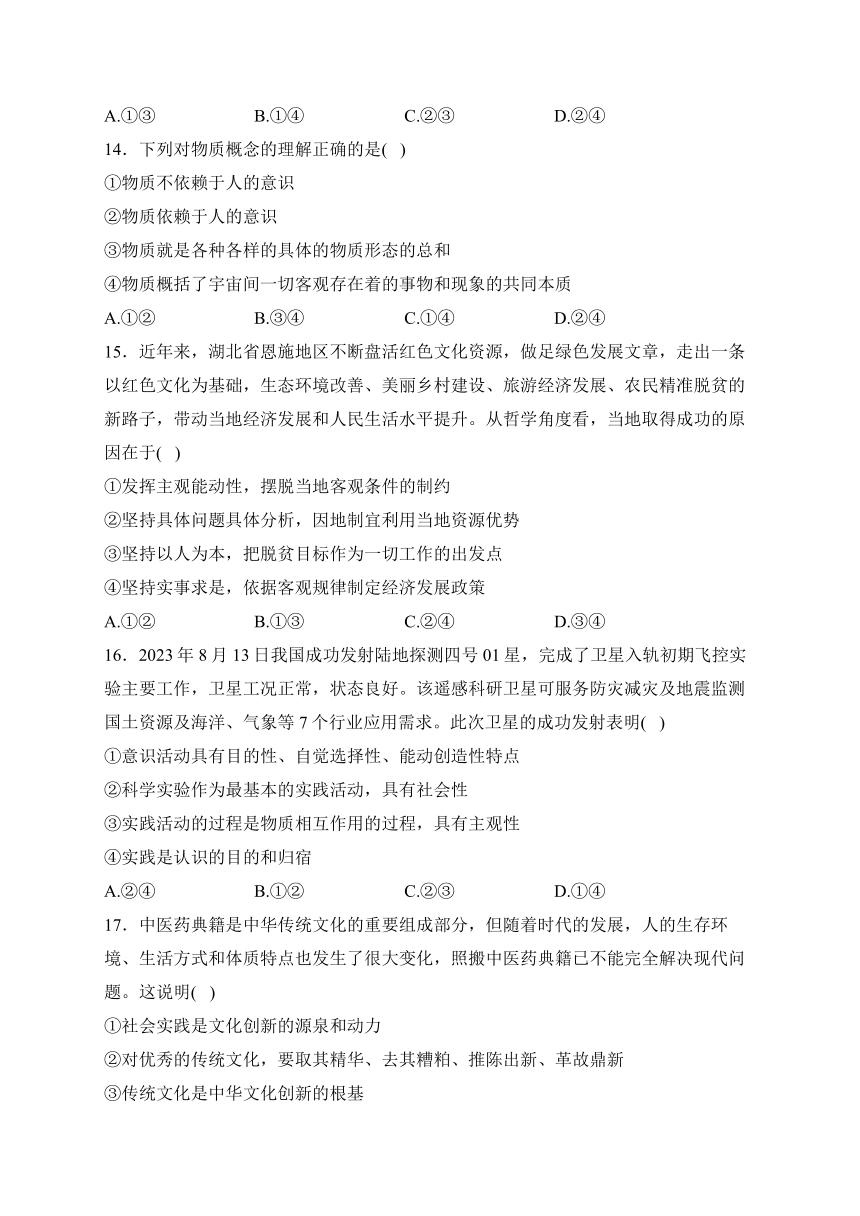 A.①③　　　　B.①④　　　　C.②③　　　　D.②④

14．下列对物质概念的理解正确的是( )

①物质不依赖于人的意识

②物质依赖于人的意识

③物质就是各种各样的具体的物质形态的总和

④物质概括了宇宙间一切客观存在着的事物和现象的共同本质

A.①②　　　　B.③④　　　　C.①④　　　　D.②④

15．近年来，湖北省恩施地区不断盘活红色文化资源，做足绿色发展文章，走出一条以红色文化为基础，生态环境改善、美丽乡村建设、旅游经济发展、农民精准脱贫的新路子，带动当地经济发展和人民生活水平提升。从哲学角度看，当地取得成功的原因在于( )

①发挥主观能动性，摆脱当地客观条件的制约

②坚持具体问题具体分析，因地制宜利用当地资源优势

③坚持以人为本，把脱贫目标作为一切工作的出发点

④坚持实事求是，依据客观规律制定经济发展政策

A.①②　　　　B.①③　　　　C.②④　　　　D.③④

16．2023 年 8 月 13 日我国成功发射陆地探测四号 01 星，完成了卫星入轨初期飞控实验主要工作，卫星工况正常，状态良好。该遥感科研卫星可服务防灾减灾及地震监测国土资源及海洋、气象等 7 个行业应用需求。此次卫星的成功发射表明( )

①意识活动具有目的性、自觉选择性、能动创造性特点

②科学实验作为最基本的实践活动，具有社会性

③实践活动的过程是物质相互作用的过程，具有主观性

④实践是认识的目的和归宿

A.②④　　　　B.①②　　　　C.②③　　　　D.①④

17．中医药典籍是中华传统文化的重要组成部分，但随着时代的发展，人的生存环境、生活方式和体质特点也发生了很大变化，照搬中医药典籍已不能完全解决现代问题。这说明( )

①社会实践是文化创新的源泉和动力

②对优秀的传统文化，要取其精华、去其糟粕、推陈出新、革故鼎新

③传统文化是中华文化创新的根基